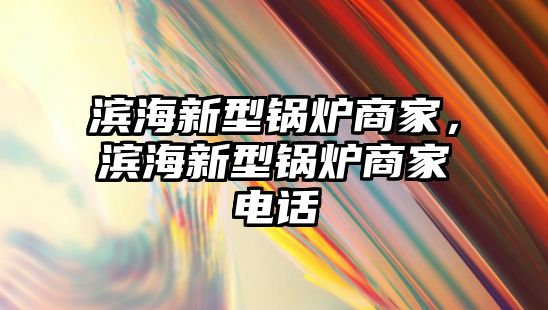 滨海新型锅炉商家，滨海新型锅炉商家电话